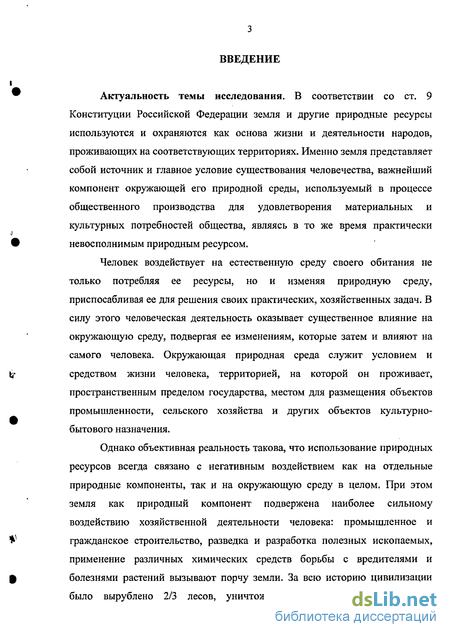 3

ВВЕДЕНИЕ

Актуальность темы исследования. В соответствии со ст. 9 Конституции Российской Федерации земля и другие природные ресурсы используются и охраняются как основа жизни и деятельности народов, проживающих на соответствующих территориях. Именно земля представляет собой источник и главное условие существования человечества, важнейший компонент окружающей его природной среды, используемый в процессе общественного производства для удовлетворения материальных и культурных потребностей общества, являясь в то же время практически невосполнимым природным ресурсом.

Человек воздействует на естественную среду своего обитания не только потребляя ее ресурсы, но и изменяя природную среду, приспосабливая ее для решения своих практических, хозяйственных задач. В силу этого человеческая деятельность оказывает существенное влияние на окружающую среду, подвергая ее изменениям, которые затем и влияют на самого человека. Окружающая природная среда служит условием и средством жизни человека, территорией, на которой он проживает, пространственным пределом государства, местом для размещения объектов промышленности, сельского хозяйства и других объектов культурно-бытового назначения.

Однако объективная реальность такова, что использование природных ресурсов всегда связано с негативным воздействием как на отдельные природные компоненты, так и на окружающую среду в целом. При этом земля как природный компонент подвержена наиболее сильному воздействию хозяйственной деятельности человека: промышленное и гражданское строительство, разведка и разработка полезных ископаемых, применение различных химических средств борьбы с вредителями и болезнями растений вызывают порчу земли. За всю историю цивилизации было вырублено 2/3 лесов, уничтоя

dsLib.net
библиотека диссертаций